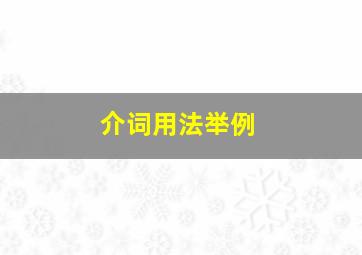 介词用法举例